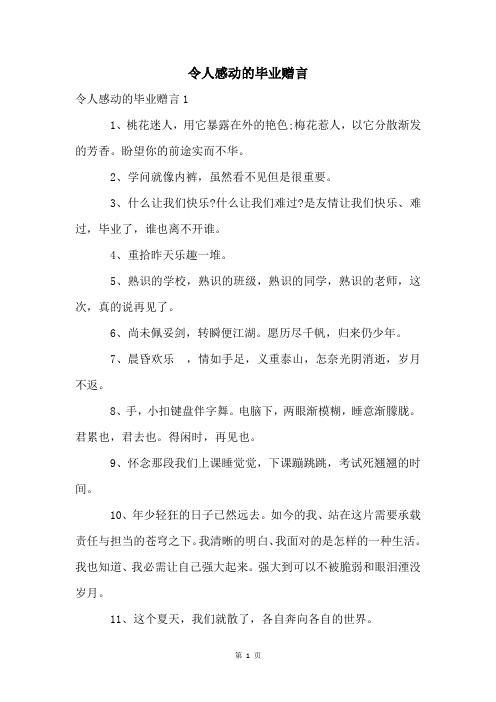 令人感动的毕业赠言

令人感动的毕业赠言 1

1、桃花迷人，用它暴露在外的艳色;梅花惹人，以它分散渐发的芳香。盼望你的前途实而不华。

2、学问就像内裤，虽然看不见但是很重要。

3、什么让我们快乐?什么让我们难过?是友情让我们快乐、难过，毕业了，谁也离不开谁。

4、重拾昨天乐趣一堆。

5、熟识的学校，熟识的班级，熟识的同学，熟识的老师，这次，真的说再见了。

6、尚未佩妥剑，转瞬便江湖。愿历尽千帆，归来仍少年。

7、晨昏欢乐　，情如手足，义重泰山，怎奈光阴消逝，岁月不返。

8、手，小扣键盘伴字舞。电脑下，两眼渐模糊，睡意渐朦胧。君累也，君去也。得闲时，再见也。

9、怀念那段我们上课睡觉觉，下课蹦跳跳，考试死翘翘的时间。

10、年少轻狂的日子已然远去。如今的我、站在这片需要承载责任与担当的苍穹之下。我清晰的明白、我面对的是怎样的一种生活。我也知道、我必需让自己强大起来。强大到可以不被脆弱和眼泪湮没岁月。

11、这个夏天，我们就散了，各自奔向各自的世界。

第 1 页